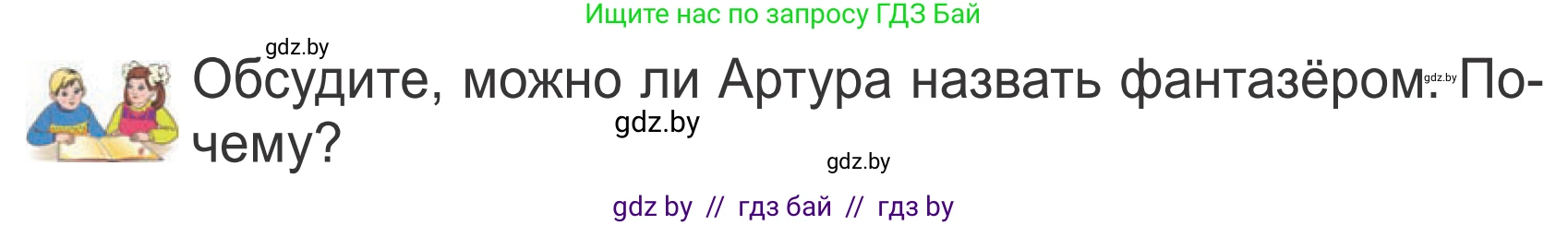 Ищите нас по запросу ГДЗ Бай

gdz.by

Обсудите, можно ли Артура назвать фантазёром. Почему?

gdz.by

gdz.by

gdz.by

gdz by // гдз бай // гдз by